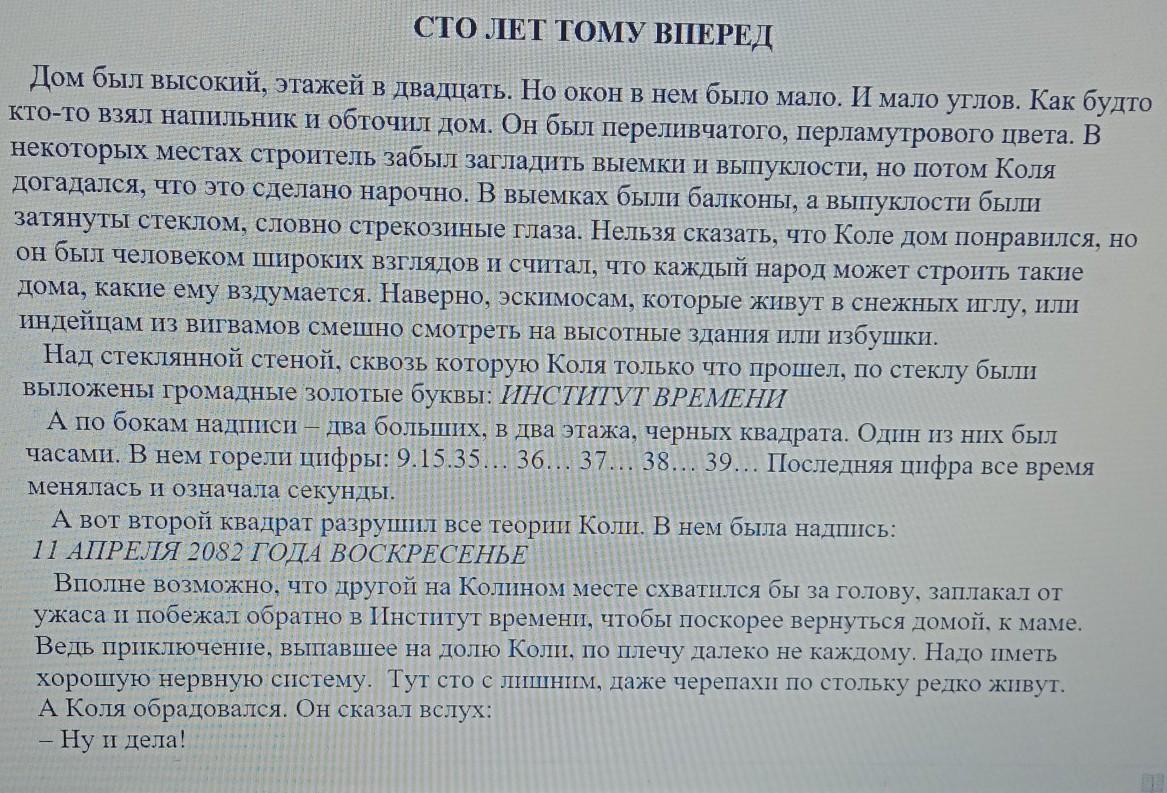 СТО ЛЕТ ТОМУ ВПЕРЕД

Дом был высокий, этажей в двадцать. Но окон в нем было мало. И мало углов. Как будто кто-то взял напильник и обточил дом. Он был переливчатого, перламутрового цвета. В некоторых местах строитель забыл загладить выемки и выпуклости, но потом Коля догадался, что это сделано нарочно. В выемках были балконы, а выпуклости были затянуты стеклом, словно стрекозиные глаза. Нельзя сказать, что Коле дом понравился, но он был человеком широких взглядов и считал, что каждый народ может строить такие дома, какие ему вздумается. Наверно, эскимосам, которые живут в снежных иглу, или индейцам из вигвамов смешно смотреть на высотные здания или избушки.

Над стеклянной стеной, сквозь которую Коля только что прошел, по стеклу были выложены громадные золотые буквы: ИНСТИТУТ ВРЕМЕНИ

А по бокам надписи – два больших, в два этажа, черных квадрата. Один из них был часами. В нем горели цифры: 9.15.35… 36… 37… 38… 39… Последняя цифра все время менялась и означала секунды.

А вот второй квадрат разрушил все теории Коли. В нем была надпись:
11 АПРЕЛЯ 2082 ГОДА ВОСКРЕСЕНЬЕ

Вполне возможно, что другой на Колином месте схватился бы за голову, заплакал от ужаса и побежал обратно в Институт времени, чтобы поскорее вернуться домой, к маме. Ведь приключение, выпавшее на долю Коли, по плечу далеко не каждому. Надо иметь хорошую нервную систему. Тут сто с лишним, даже черепахи по стольку редко живут.
А Коля обрадовался. Он сказал вслух:
– Ну и дела!